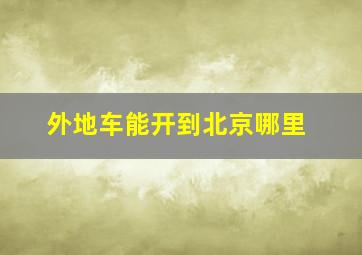 外地车能开到北京哪里